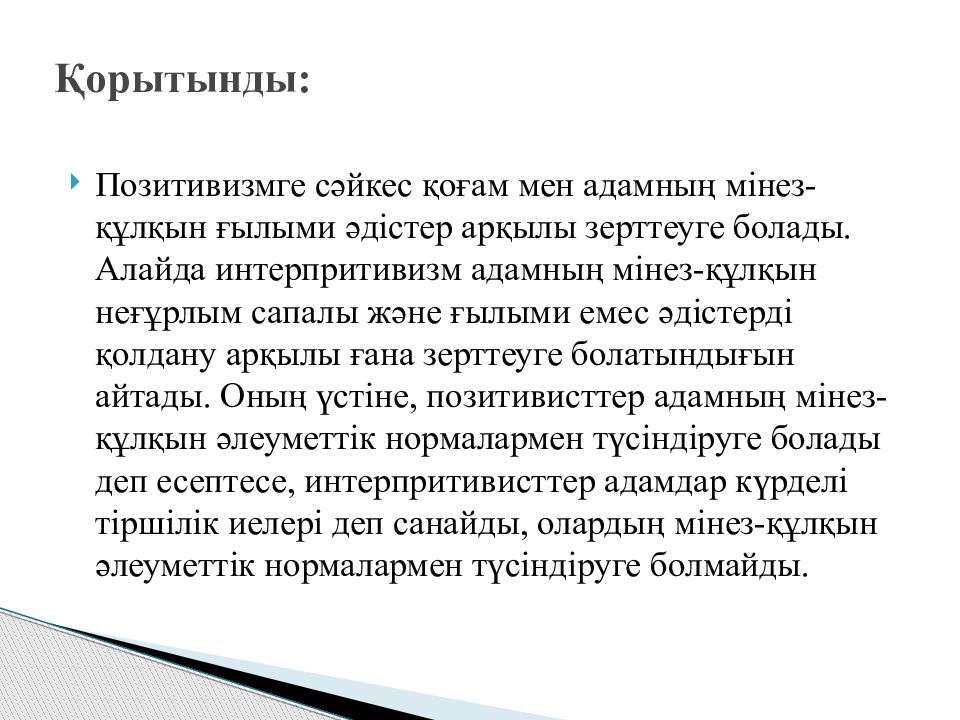 Қорытынды:

Позитивизмге сәйкес қоғам мен адамның мінез-құлқын ғылыми әдістер арқылы зерттеуге болады. Алайда интерпритивизм адамның мінез-құлқын неғұрлым сапалы және ғылыми емес әдістерді қолдану арқылы ғана зерттеуге болатындығын айтады. Оның үстіне, позитивисттер адамның мінез-құлқын әлеуметтік нормалармен түсіндіруге болады деп есептесе, интерпритивисттер адамдар күрделі тіршілік иелері деп санайды, олардың мінез-құлқын әлеуметтік нормалармен түсіндіруге болмайды.